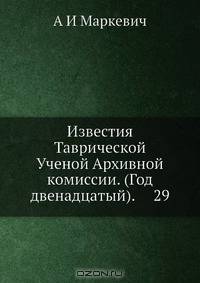 А И Маркевич

Известия Таврической Ученой Архивной комиссии. (Год двенадцатый). 29

OZON.ru